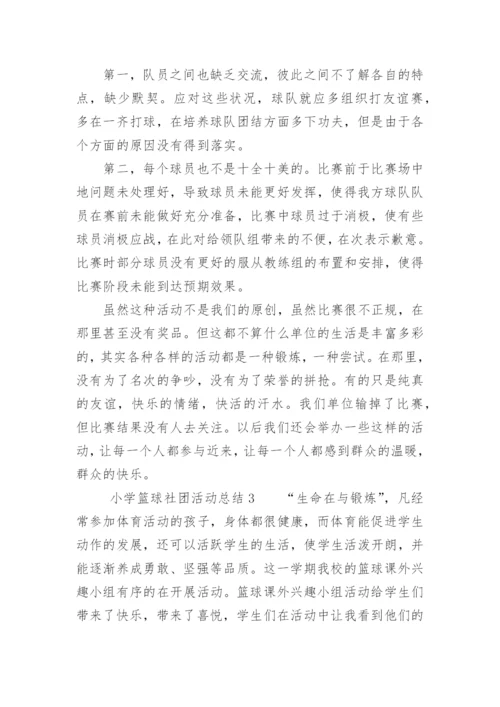 第一，队员之间也缺乏交流，彼此之间不了解各自的特点，缺少默契。应对这些状况，球队就应多组织打友谊赛，多在一齐打球，在培养球队团结方面多下功夫，但是由于各个方面的原因没有得到落实。

第二，每个球员也不是十全十美的。比赛前于比赛场中地问题未处理好，导致球员未能更好发挥，使得我方球队队员在赛前未能做好充分准备，比赛中球员过于消极，使有些球员消极应战，在此对给领队组带来的不便，在次表示歉意。比赛时部分球员没有更好的服从教练组的布置和安排，使得比赛阶段未能到达预期效果。

虽然这种活动不是我们的原创，虽然比赛很不正规，在那里甚至没有奖品。但这都不算什么单位的生活是丰富多彩的，其实各种各样的活动都是一种锻炼，一种尝试。在那里，没有为了名次的争吵，没有为了荣誉的拼抢。有的只是纯真的友谊，快乐的情绪，快活的汗水。我们单位输掉了比赛，但比赛结果没有人去关注。以后我们还会举办一些这样的活动，让每一个人都参与近来，让每一个人都感到群众的温暖，群众的快乐。

小学篮球社团活动总结 3　　“生命在与锻炼”，凡经常参加体育活动的孩子，身体都很健康，而体育能促进学生动作的发展，还可以活跃学生的生活，使学生活泼开朗，并能逐渐养成勇敢、坚强等品质。这一学期我校的篮球课外兴趣小组有序的在开展活动。篮球课外兴趣小组活动给学生们带来了快乐，带来了喜悦，学生们在活动中让我看到他们的